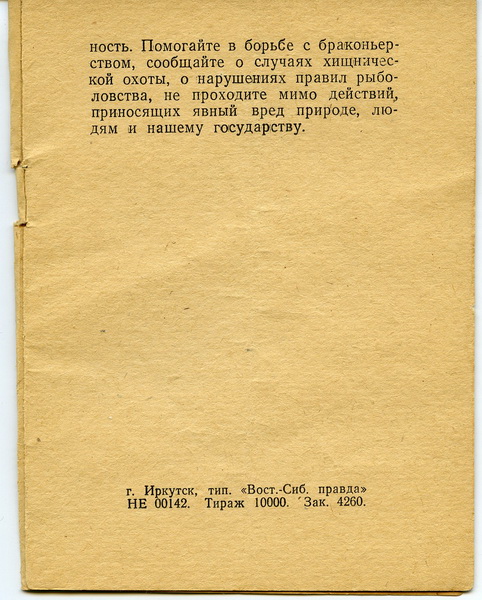 ность. Помогайте в борьбе с браконьерством, сообщайте о случаях хищнической охоты, о нарушениях правил рыболовства, не проходите мимо действий, приносящих явный вред природе, людям и нашему государству.

г. Иркутск, тип. «Вост.-Сиб. правда»
НЕ 00142. Тираж 10000. Зак. 4260.